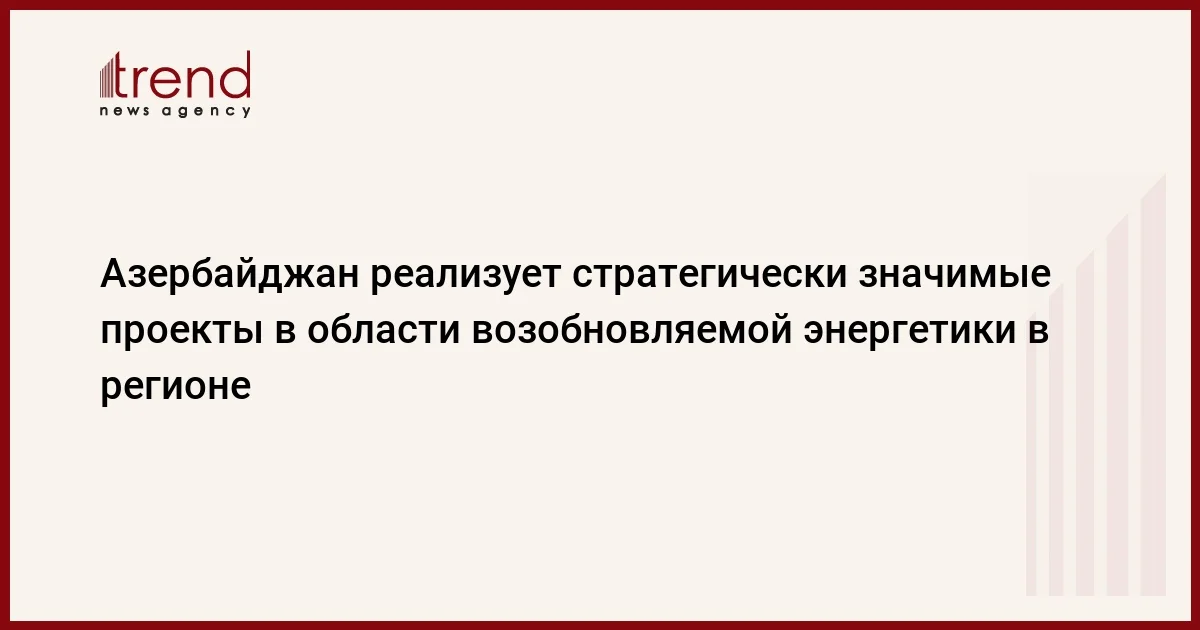 trend
news agency

Азербайджан реализует стратегически значимые проекты в области возобновляемой энергетики в регионе